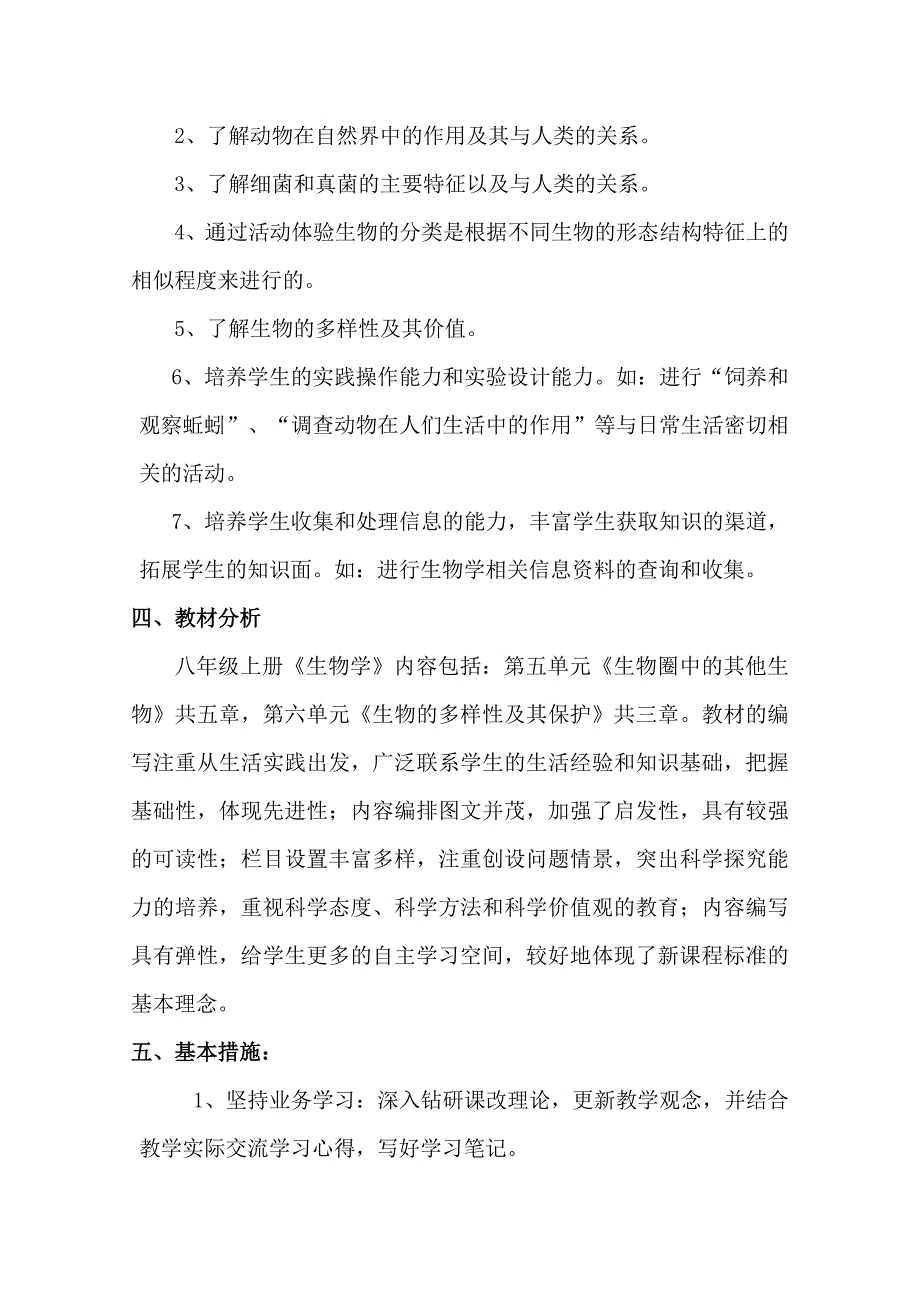 2、了解动物在自然界中的作用及其与人类的关系。

3、了解细菌和真菌的主要特征以及与人类的关系。

4、通过活动体验生物的分类是根据不同生物的形态结构特征上的相似程度来进行的。

5、了解生物的多样性及其价值。

6、培养学生的实践操作能力和实验设计能力。如：进行“饲养和观察蚯蚓”、“调查动物在人们生活中的作用”等与日常生活密切相关的活动。

7、培养学生收集和处理信息的能力，丰富学生获取知识的渠道，拓展学生的知识面。如：进行生物学相关信息资料的查询和收集。

四、教材分析

八年级上册《生物学》内容包括：第五单元《生物圈中的其他生物》共五章，第六单元《生物的多样性及其保护》共三章。教材的编写注重从生活实践出发，广泛联系学生的生活经验和知识基础，把握基础性，体现先进性；内容编排图文并茂，加强了启发性，具有较强的可读性；栏目设置丰富多样，注重创设问题情景，突出科学探究能力的培养，重视科学态度、科学方法和科学价值观的教育；内容编写具有弹性，给学生更多的自主学习空间，较好地体现了新课程标准的基本理念。

五、基本措施：

1、坚持业务学习：深入钻研课改理论，更新教学观念，并结合教学实际交流学习心得，写好学习笔记。